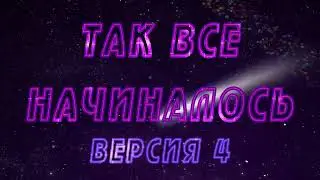 ТАК ВСЕ НАЧИНАЛОСЬ
ВЕРСИЯ 4